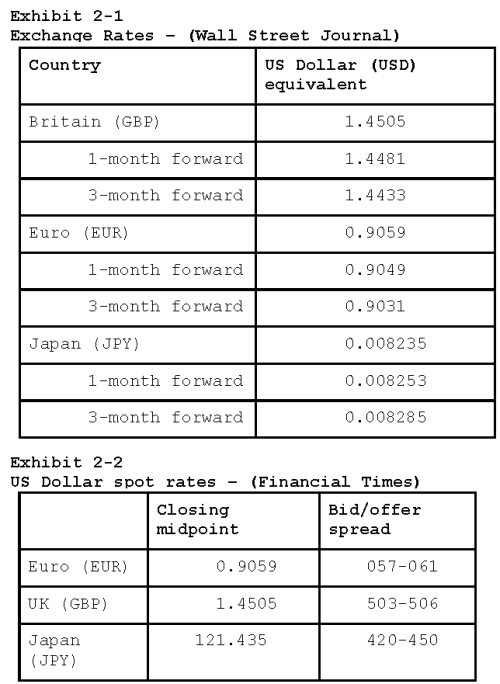 Exhibit 2-1
Exchange Rates – (Wall Street Journal)

| Country | US Dollar (USD) equivalent |
|---|---|
| Britain (GBP) | 1.4505 |
| 1-month forward | 1.4481 |
| 3-month forward | 1.4433 |
| Euro (EUR) | 0.9059 |
| 1-month forward | 0.9049 |
| 3-month forward | 0.9031 |
| Japan (JPY) | 0.008235 |
| 1-month forward | 0.008253 |
| 3-month forward | 0.008285 |

Exhibit 2-2
US Dollar spot rates – (Financial Times)

| | Closing midpoint | Bid/offer spread |
|---|---|---|
| Euro (EUR) | 0.9059 | 057-061 |
| UK (GBP) | 1.4505 | 503-506 |
| Japan (JPY) | 121.435 | 420-450 |